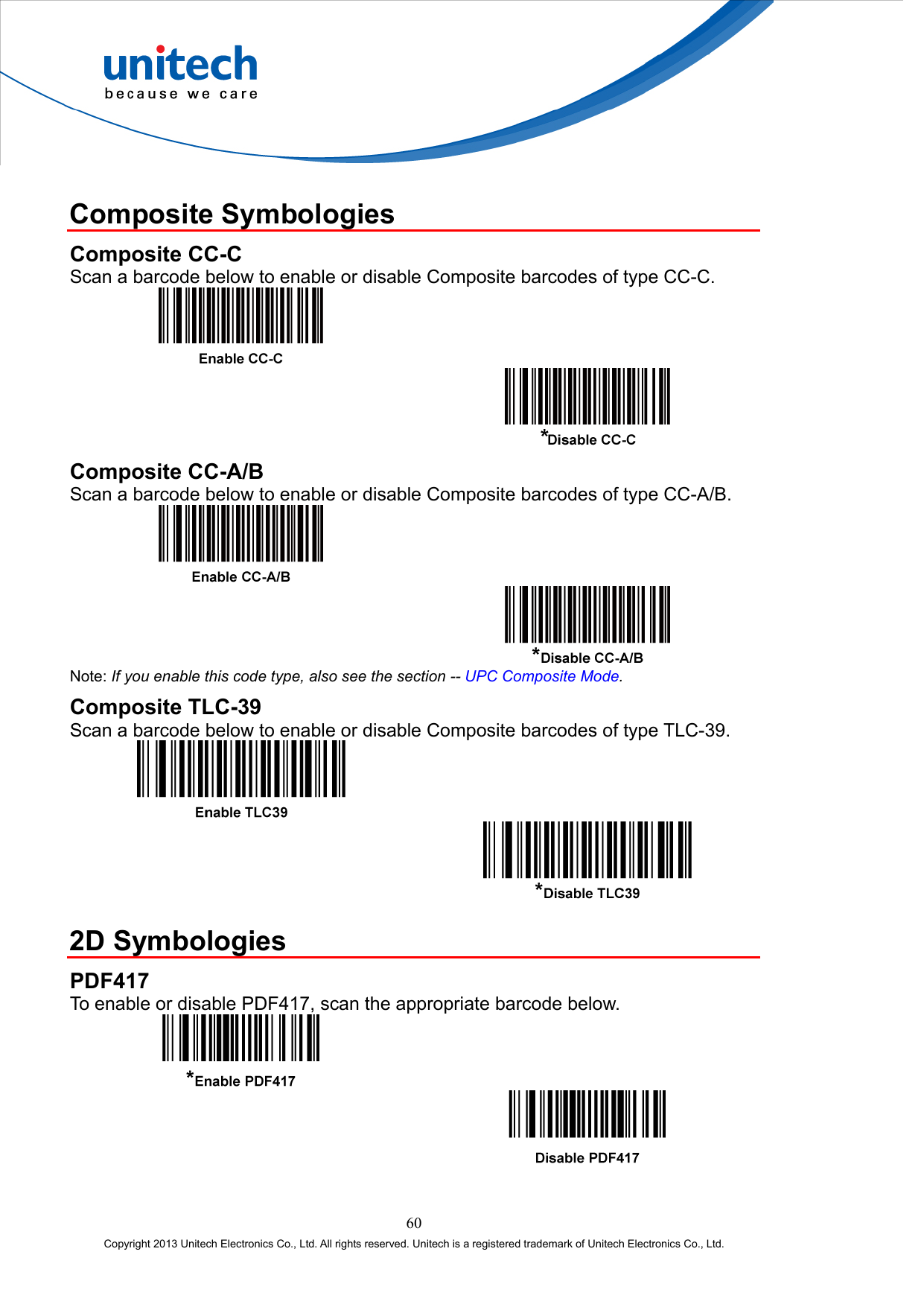 unitech
because we care

Composite Symbologies

Composite CC-C
Scan a barcode below to enable or disable Composite barcodes of type CC-C.

Enable CC-C

*Disable CC-C

Composite CC-A/B
Scan a barcode below to enable or disable Composite barcodes of type CC-A/B.

Enable CC-A/B

*Disable CC-A/B

Note: If you enable this code type, also see the section -- UPC Composite Mode.

Composite TLC-39
Scan a barcode below to enable or disable Composite barcodes of type TLC-39.

Enable TLC39

*Disable TLC39

2D Symbologies

PDF417
To enable or disable PDF417, scan the appropriate barcode below.

*Enable PDF417

Disable PDF417

60

Copyright 2013 Unitech Electronics Co., Ltd. All rights reserved. Unitech is a registered trademark of Unitech Electronics Co., Ltd.